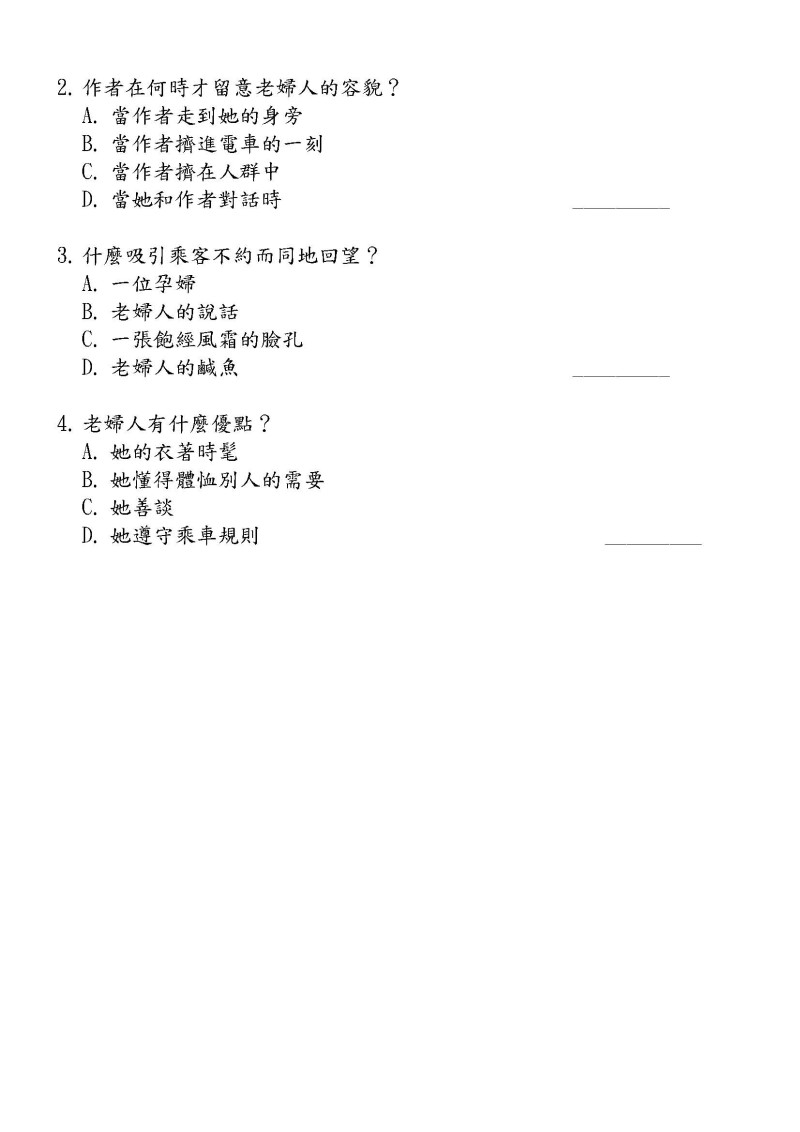 2. 作者在何時才留意老婦人的容貌？
A. 當作者走到她的身旁
B. 當作者擠進電車的一刻
C. 當作者擠在人群中
D. 當她和作者對話時 ________

3. 什麼吸引乘客不約而同地回望？
A. 一位孕婦
B. 老婦人的說話
C. 一張飽經風霜的臉孔
D. 老婦人的鹹魚 ________

4. 老婦人有什麼優點？
A. 她的衣著時髦
B. 她懂得體恤別人的需要
C. 她善談
D. 她遵守乘車規則 ________